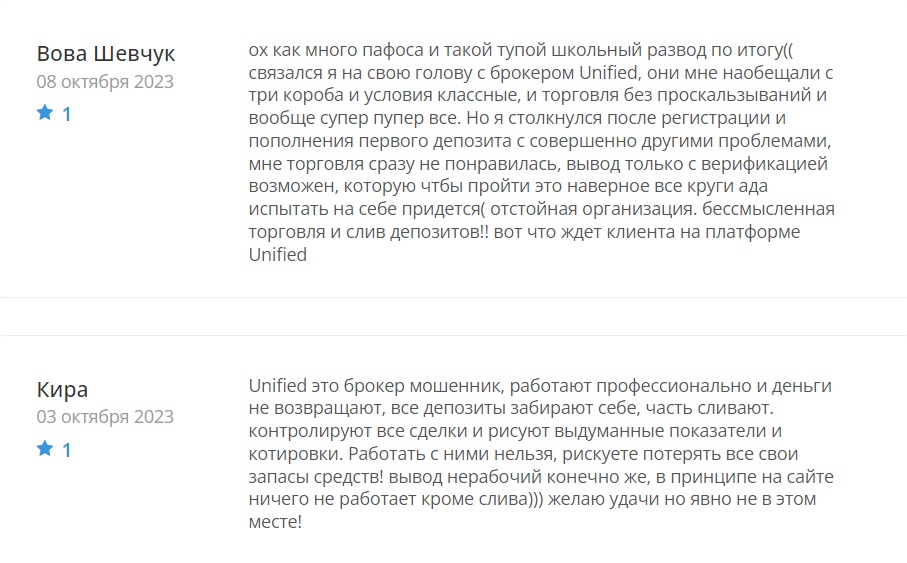 Вова Шевчук
08 октября 2023
1

ох как много пафоса и такой тупой школьный развод по итогу(( связался я на свою голову с брокером Unified, они мне наобещали с три короба и условия классные, и торговля без проскальзываний и вообще супер пупер все. Но я столкнулся после регистрации и пополнения первого депозита с совершенно другими проблемами, мне торговля сразу не понравилась, вывод только с верификацией возможен, которую чтбы пройти это наверное все круги ада испытать на себе придется( отстойная организация. бессмысленная торговля и слив депозитов!! вот что ждет клиента на платформе Unified

Кира
03 октября 2023
1

Unified это брокер мошенник, работают профессионально и деньги не возвращают, все депозиты забирают себе, часть сливают. контролируют все сделки и рисуют выдуманные показатели и котировки. Работать с ними нельзя, рискуете потерять все свои запасы средств! вывод нерабочий конечно же, в принципе на сайте ничего не работает кроме слива))) желаю удачи но явно не в этом месте!